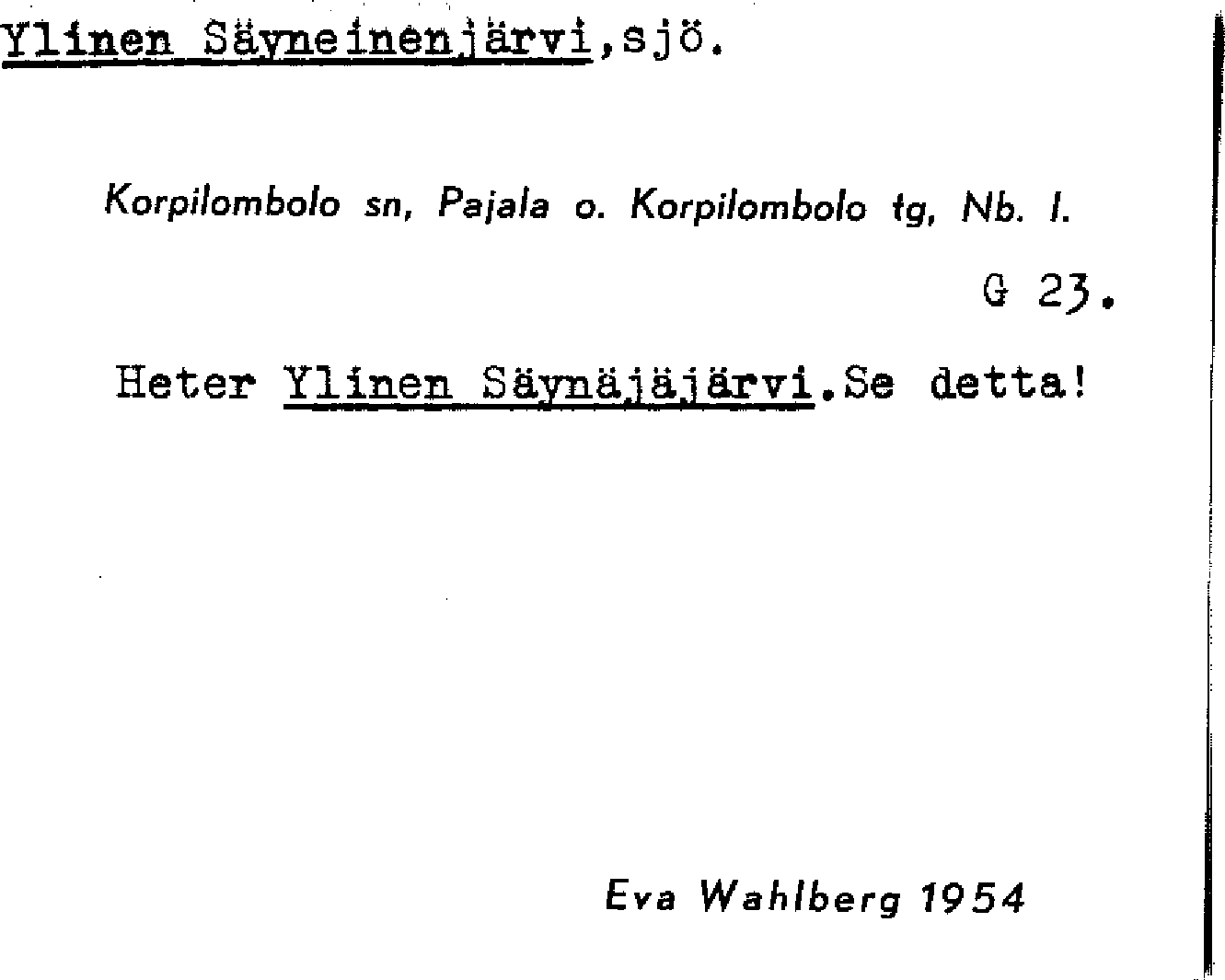 Ylinen Säyneinenjärvi,sjö.

Korpilombolo sn, Pajala o. Korpilombolo tg, Nb. l.

G 23.

Heter Ylinen Säynäjäjärvi.Se detta!

Eva Wahlberg 1954